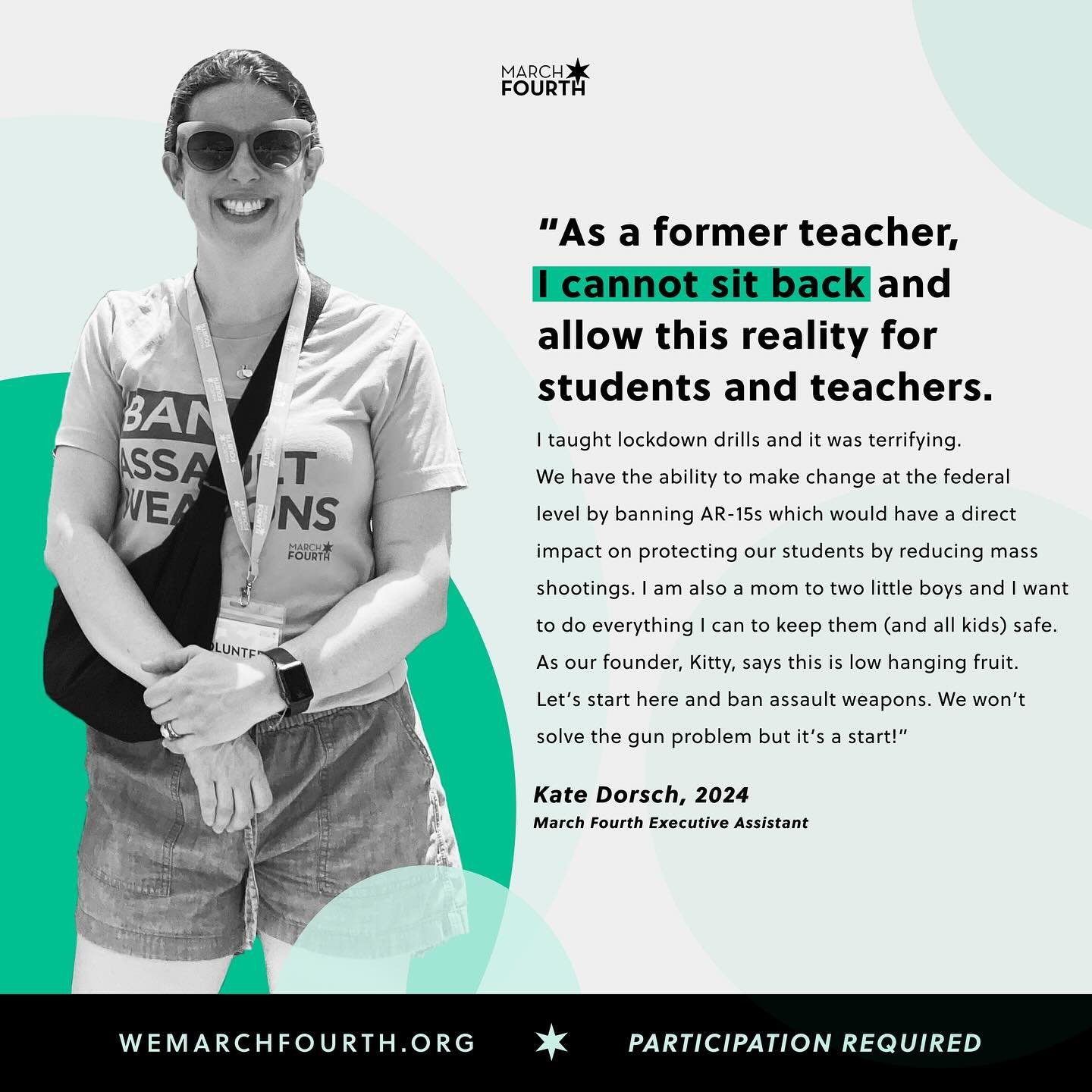 MARCH
FOURTH

"As a former teacher, I cannot sit back and allow this reality for students and teachers.

I taught lockdown drills and it was terrifying. We have the ability to make change at the federal level by banning AR-15s which would have a direct impact on protecting our students by reducing mass shootings. I am also a mom to two little boys and I want to do everything I can to keep them (and all kids) safe. As our founder, Kitty, says this is low hanging fruit. Let's start here and ban assault weapons. We won't solve the gun problem but it's a start!"

Kate Dorsch, 2024
March Fourth Executive Assistant

WEMARCHFOURTH.ORG PARTICIPATION REQUIRED